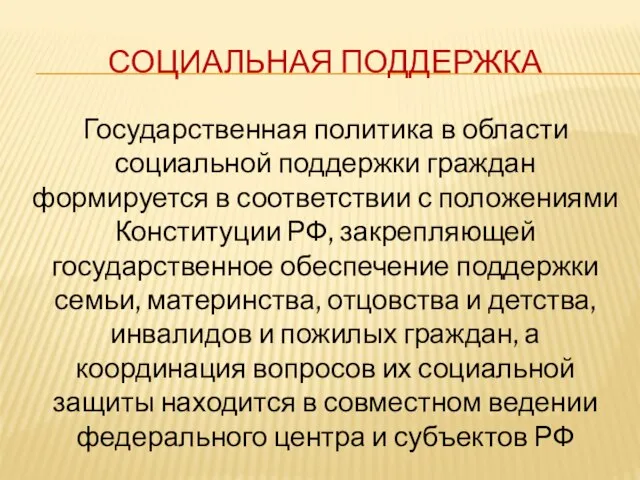 СОЦИАЛЬНАЯ ПОДДЕРЖКА

Государственная политика в области социальной поддержки граждан формируется в соответствии с положениями Конституции РФ, закрепляющей государственное обеспечение поддержки семьи, материнства, отцовства и детства, инвалидов и пожилых граждан, а координация вопросов их социальной защиты находится в совместном ведении федерального центра и субъектов РФ